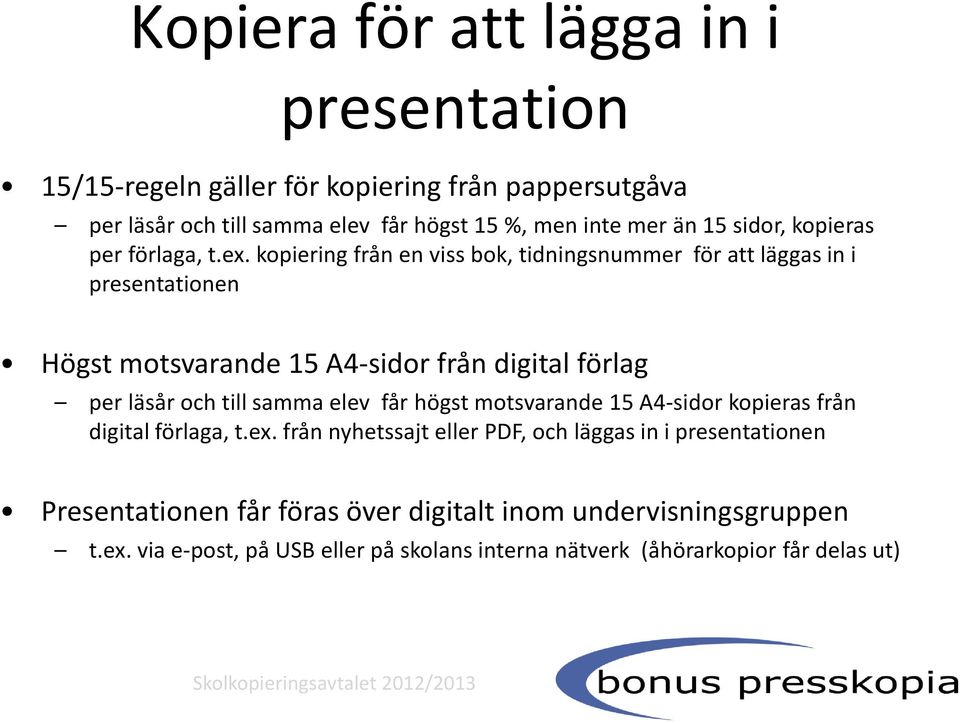 Kopiera för att lägga in i presentation

• 15/15-regeln gäller för kopiering från pappersutgåva
– per läsår och till samma elev får högst 15 %, men inte mer än 15 sidor, kopieras per förlaga, t.ex. kopiering från en viss bok, tidningsnummer för att läggas in i presentationen

• Högst motsvarande 15 A4-sidor från digital förlag
– per läsår och till samma elev får högst motsvarande 15 A4-sidor kopieras från digital förlaga, t.ex. från nyhetssajt eller PDF, och läggas in i presentationen

• Presentationen får föras över digitalt inom undervisningsgruppen
– t.ex. via e-post, på USB eller på skolans interna nätverk (åhörarkopior får delas ut)

Skolkopieringsavtalet 2012/2013

bonus presskopia